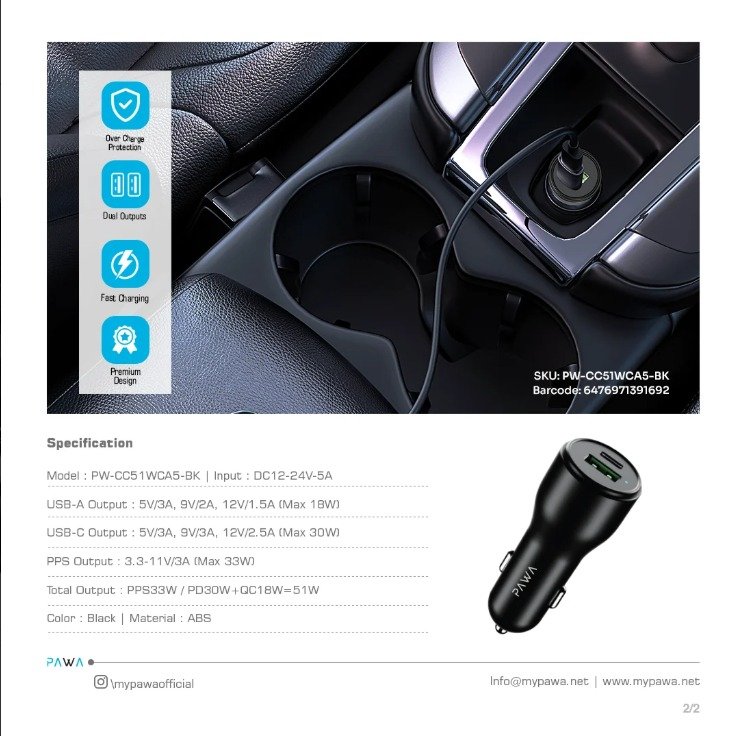 Over Charge Protection

Dual Outputs

Fast Charging

Premium Design

SKU: PW-CC51WCA5-BK
Barcode: 6476971391692

Specification

Model : PW-CC51WCA5-BK | Input : DC12-24V-5A

USB-A Output : 5V/3A, 9V/2A, 12V/1.5A (Max 18W)

USB-C Output : 5V/3A, 9V/3A, 12V/2.5A (Max 30W)

PPS Output : 3.3-11V/3A (Max 33W)

Total Output : PPS33W / PD30W+QC18W=51W

Color : Black | Material : ABS

PAWA

PAWA

\mypawaofficial

Info@mypawa.net | www.mypawa.net

2/2